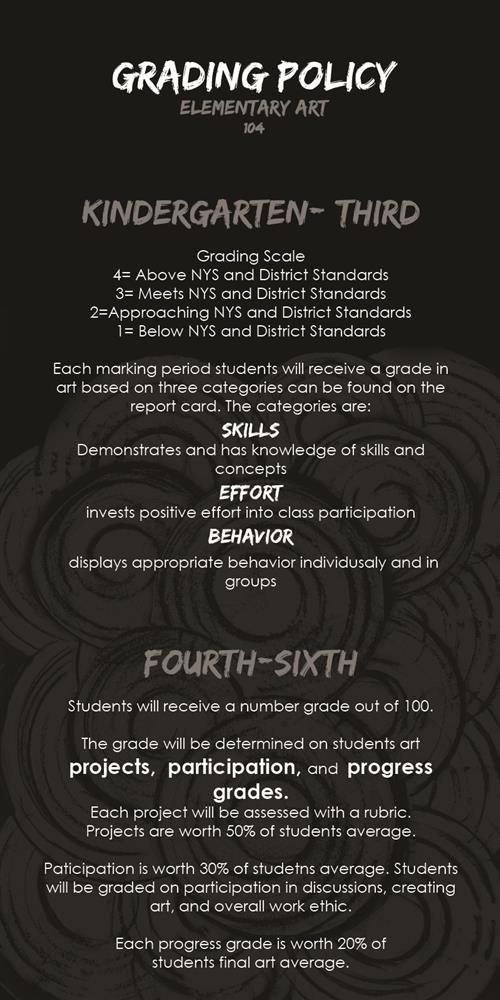 GRADING POLICY
ELEMENTARY ART
104

KINDERGARTEN- THIRD

Grading Scale
4= Above NYS and District Standards
3= Meets NYS and District Standards
2=Approaching NYS and District Standards
1= Below NYS and District Standards

Each marking period students will receive a grade in art based on three categories can be found on the report card. The categories are:

SKILLS
Demonstrates and has knowledge of skills and concepts

EFFORT
invests positive effort into class participation

BEHAVIOR
displays appropriate behavior individusaly and in groups

FOURTH-SIXTH

Students will receive a number grade out of 100.

The grade will be determined on students art projects, participation, and progress grades.
Each project will be assessed with a rubric. Projects are worth 50% of students average.

Paticipation is worth 30% of studetns average. Students will be graded on participation in discussions, creating art, and overall work ethic.

Each progress grade is worth 20% of students final art average.